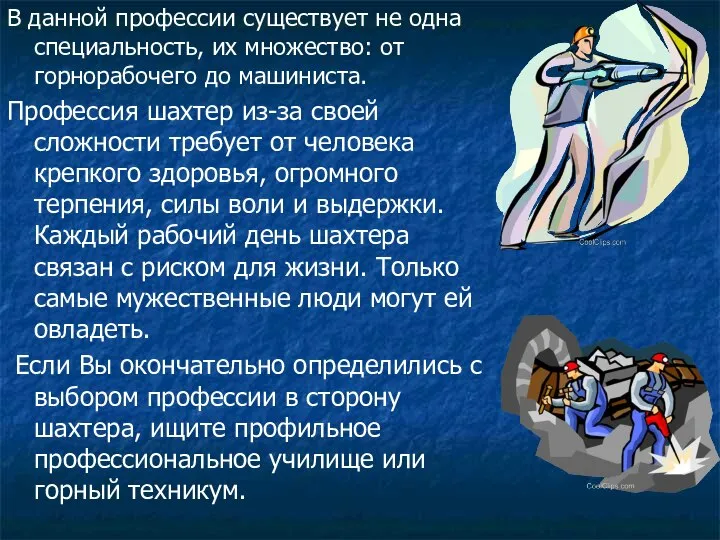 В данной профессии существует не одна специальность, их множество: от горнорабочего до машиниста.

Профессия шахтер из-за своей сложности требует от человека крепкого здоровья, огромного терпения, силы воли и выдержки. Каждый рабочий день шахтера связан с риском для жизни. Только самые мужественные люди могут ей овладеть.

Если Вы окончательно определились с выбором профессии в сторону шахтера, ищите профильное профессиональное училище или горный техникум.

CoolClips.com

CoolClips.com